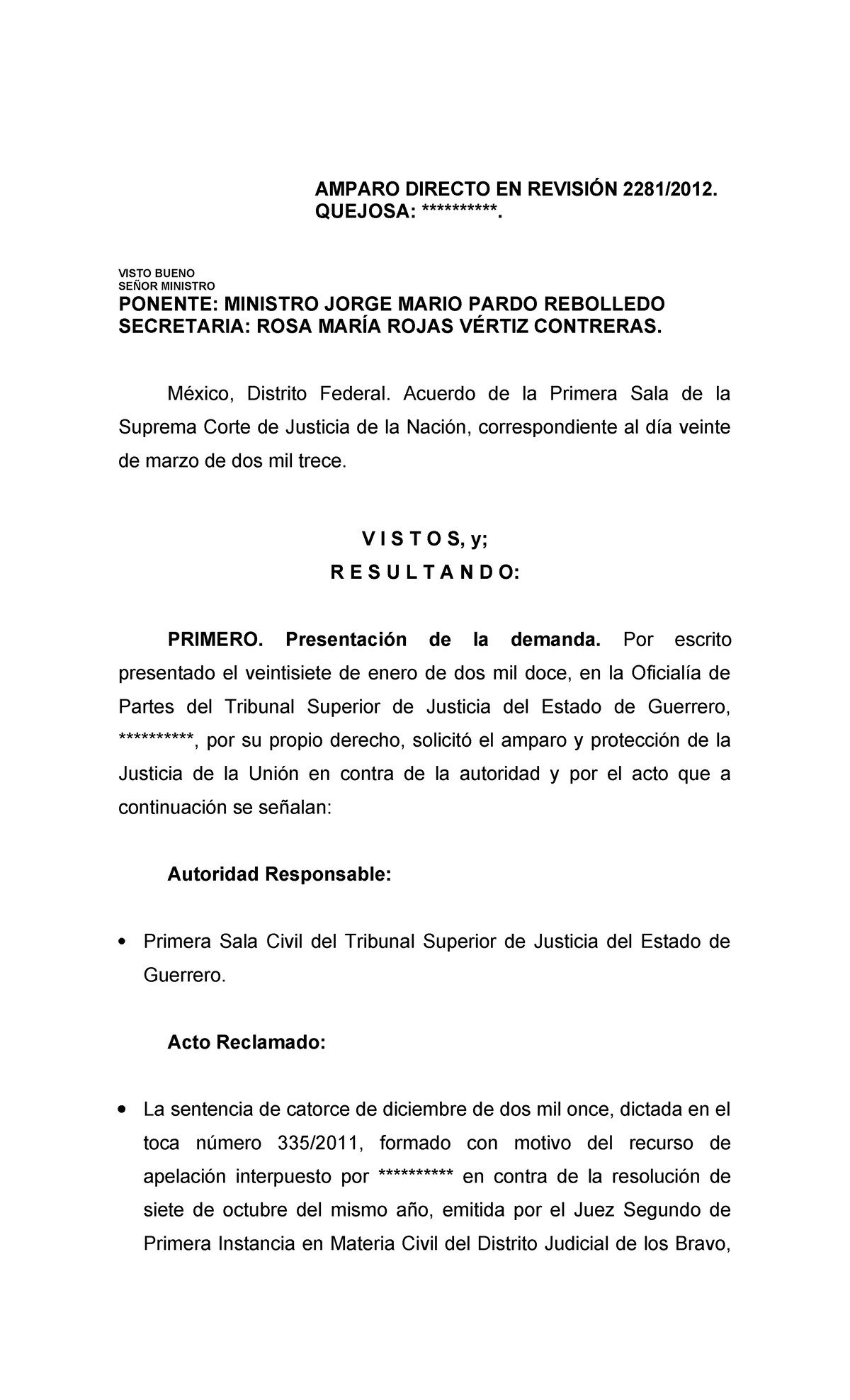 AMPARO DIRECTO EN REVISIÓN 2281/2012.
QUEJOSA: **********.

VISTO BUENO
SEÑOR MINISTRO
PONENTE: MINISTRO JORGE MARIO PARDO REBOLLEDO
SECRETARIA: ROSA MARÍA ROJAS VÉRTIZ CONTRERAS.

México, Distrito Federal. Acuerdo de la Primera Sala de la Suprema Corte de Justicia de la Nación, correspondiente al día veinte de marzo de dos mil trece.

V I S T O S, y;
R E S U L T A N D O:

PRIMERO. Presentación de la demanda. Por escrito presentado el veintisiete de enero de dos mil doce, en la Oficialía de Partes del Tribunal Superior de Justicia del Estado de Guerrero, **********, por su propio derecho, solicitó el amparo y protección de la Justicia de la Unión en contra de la autoridad y por el acto que a continuación se señalan:

Autoridad Responsable:

• Primera Sala Civil del Tribunal Superior de Justicia del Estado de Guerrero.

Acto Reclamado:

• La sentencia de catorce de diciembre de dos mil once, dictada en el toca número 335/2011, formado con motivo del recurso de apelación interpuesto por ********** en contra de la resolución de siete de octubre del mismo año, emitida por el Juez Segundo de Primera Instancia en Materia Civil del Distrito Judicial de los Bravo,